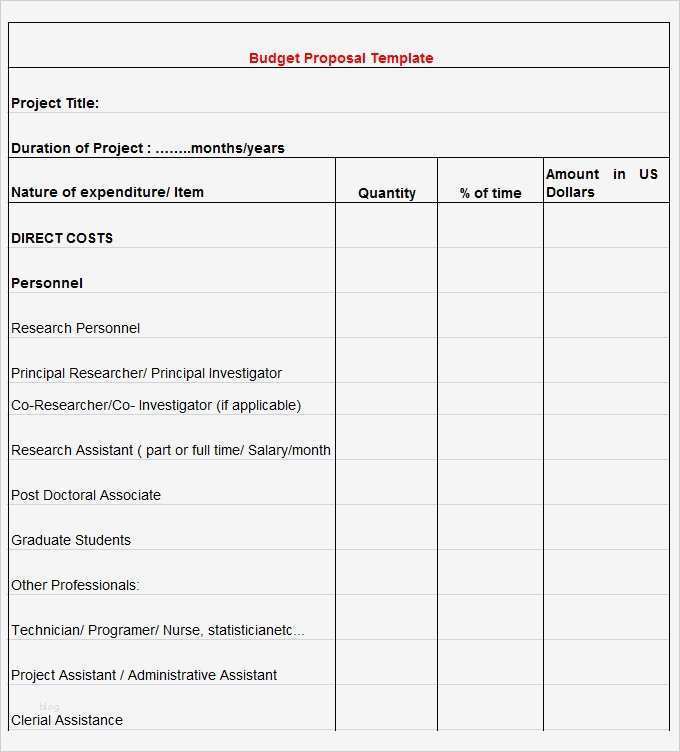 Budget Proposal Template

Project Title:

Duration of Project : ........months/years

| Nature of expenditure/ Item | Quantity | % of time | Amount in US Dollars |
|---|---|---|---|
| DIRECT COSTS | | | |
| Personnel | | | |
| Research Personnel | | | |
| Principal Researcher/ Principal Investigator | | | |
| Co-Researcher/Co- Investigator (if applicable) | | | |
| Research Assistant ( part or full time/ Salary/month | | | |
| Post Doctoral Associate | | | |
| Graduate Students | | | |
| Other Professionals: | | | |
| Technician/ Programer/ Nurse, statisticianetc... | | | |
| Project Assistant / Administrative Assistant | | | |
| Clerial Assistance | | | |